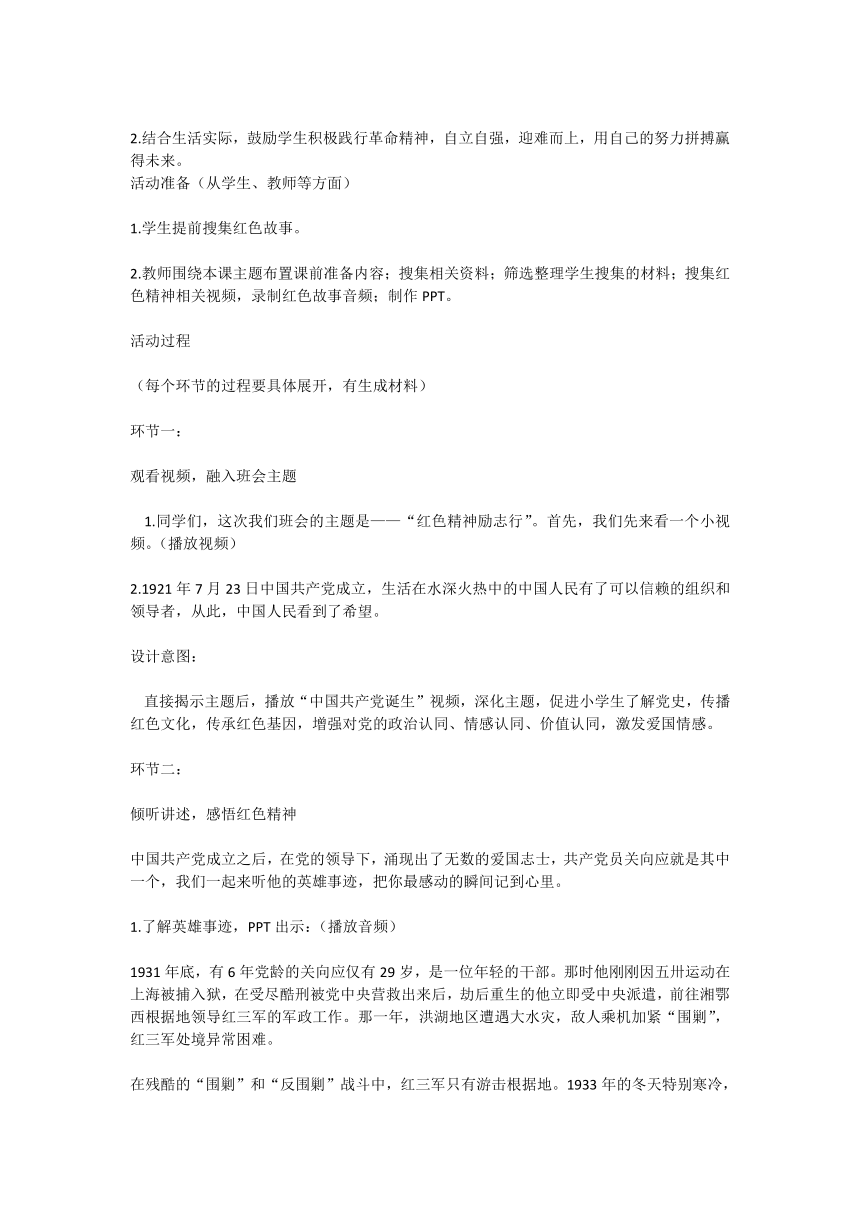 2.结合生活实际，鼓励学生积极践行革命精神，自立自强，迎难而上，用自己的努力拼搏赢得未来。
活动准备（从学生、教师等方面）

1.学生提前搜集红色故事。

2.教师围绕本课主题布置课前准备内容；搜集相关资料；筛选整理学生搜集的材料；搜集红色精神相关视频，录制红色故事音频；制作 PPT。

活动过程

（每个环节的过程要具体展开，有生成材料）

环节一：

观看视频，融入班会主题

1.同学们，这次我们班会的主题是——“红色精神励志行”。首先，我们先来看一个小视频。（播放视频）

2.1921 年 7 月 23 日中国共产党成立，生活在水深火热中的中国人民有了可以信赖的组织和领导者，从此，中国人民看到了希望。

设计意图：

直接揭示主题后，播放“中国共产党诞生”视频，深化主题，促进小学生了解党史，传播红色文化，传承红色基因，增强对党的政治认同、情感认同、价值认同，激发爱国情感。

环节二：

倾听讲述，感悟红色精神

中国共产党成立之后，在党的领导下，涌现出了无数的爱国志士，共产党员关向应就是其中一个，我们一起来听他的英雄事迹，把你最感动的瞬间记到心里。

1.了解英雄事迹，PPT 出示：（播放音频）

1931 年底，有 6 年党龄的关向应仅有 29 岁，是一位年轻的干部。那时他刚刚因五卅运动在上海被捕入狱，在受尽酷刑被党中央营救出来后，劫后重生的他立即受中央派遣，前往湘鄂西根据地领导红三军的军政工作。那一年，洪湖地区遭遇大水灾，敌人乘机加紧“围剿”，红三军处境异常困难。

在残酷的“围剿”和“反围剿”战斗中，红三军只有游击根据地。1933 年的冬天特别寒冷，